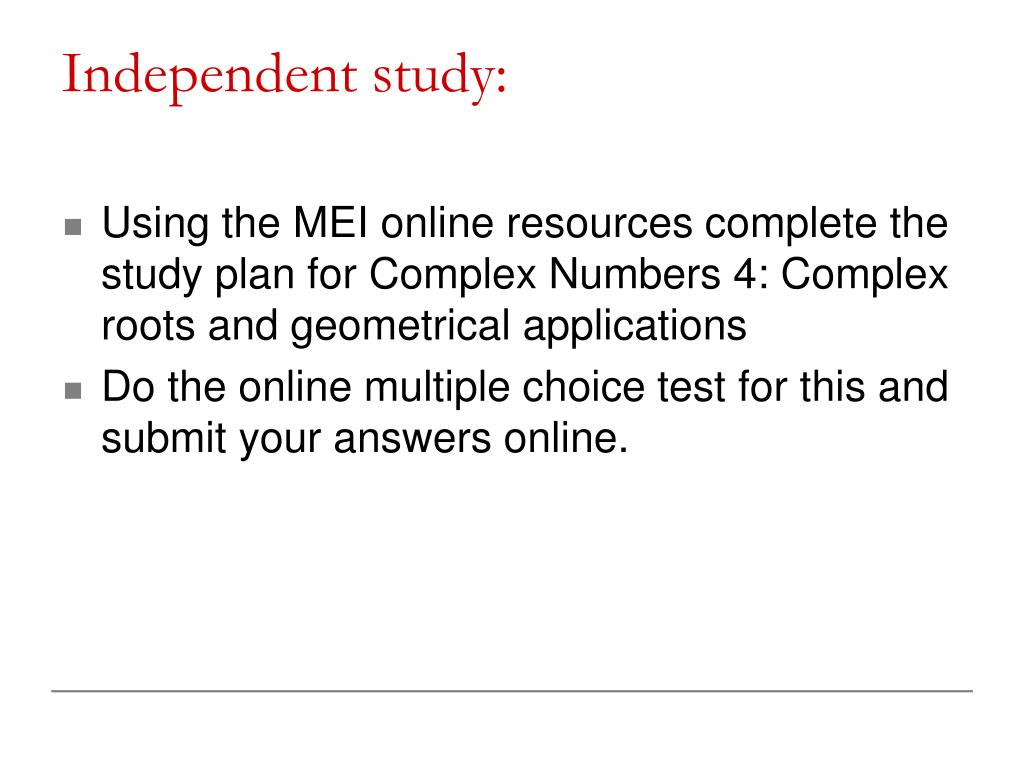 Independent study:

- Using the MEI online resources complete the study plan for Complex Numbers 4: Complex roots and geometrical applications
- Do the online multiple choice test for this and submit your answers online.